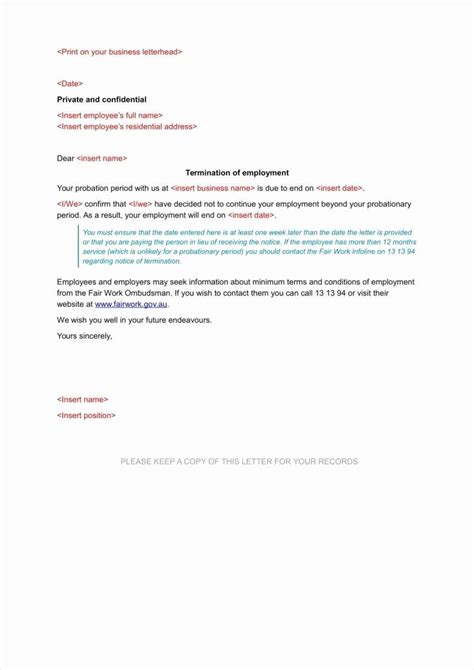 <Print on your business letterhead>

<Date>

Private and confidential

<Insert employee's full name>
<Insert employee's residential address>

Dear <insert name>

Termination of employment

Your probation period with us at <insert business name> is due to end on <insert date>.

<I/We> confirm that <I/we> have decided not to continue your employment beyond your probationary period. As a result, your employment will end on <insert date>.

You must ensure that the date entered here is at least one week later than the date the letter is provided or that you are paying the person in lieu of receiving the notice. If the employee has more than 12 months service (which is unlikely for a probationary period) you should contact the Fair Work Infoline on 13 13 94 regarding notice of termination.

Employees and employers may seek information about minimum terms and conditions of employment from the Fair Work Ombudsman. If you wish to contact them you can call 13 13 94 or visit their website at www.fairwork.gov.au.

We wish you well in your future endeavours.

Yours sincerely,

<Insert name>

<Insert position>

PLEASE KEEP A COPY OF THIS LETTER FOR YOUR RECORDS